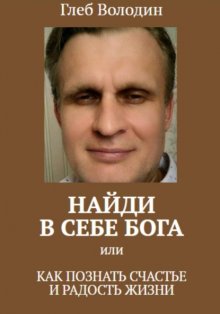 Глеб Володин

НАЙДИ
В СЕБЕ БОГА

или

КАК ПОЗНАТЬ СЧАСТЬЕ
И РАДОСТЬ ЖИЗНИ